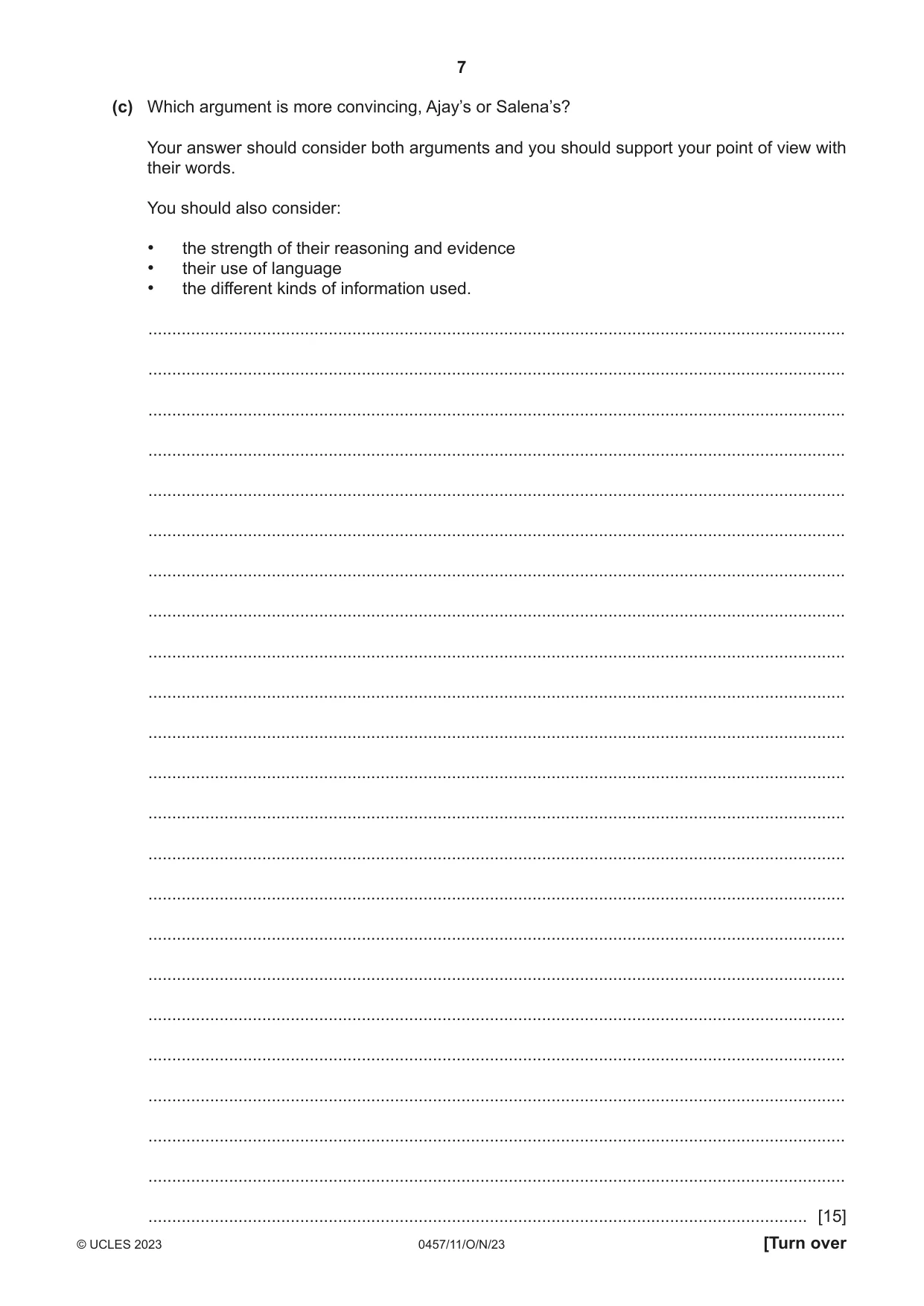 7

(c) Which argument is more convincing, Ajay's or Salena's?

Your answer should consider both arguments and you should support your point of view with their words.

You should also consider:

• the strength of their reasoning and evidence
• their use of language
• the different kinds of information used.

____

____

____

____

____

____

____

____

____

____

____

____

____

____

____

____

____

____

____

____

____

____

____ [15]

© UCLES 2023 0457/11/O/N/23 [Turn over